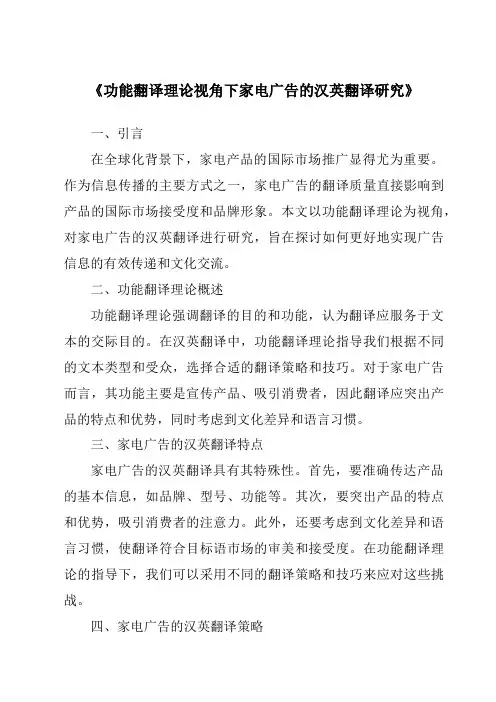 《功能翻译理论视角下家电广告的汉英翻译研究》

一、引言

在全球化背景下，家电产品的国际市场推广显得尤为重要。作为信息传播的主要方式之一，家电广告的翻译质量直接影响到产品的国际市场接受度和品牌形象。本文以功能翻译理论为视角，对家电广告的汉英翻译进行研究，旨在探讨如何更好地实现广告信息的有效传递和文化交流。

二、功能翻译理论概述

功能翻译理论强调翻译的目的和功能，认为翻译应服务于文本的交际目的。在汉英翻译中，功能翻译理论指导我们根据不同的文本类型和受众，选择合适的翻译策略和技巧。对于家电广告而言，其功能主要是宣传产品、吸引消费者，因此翻译应突出产品的特点和优势，同时考虑到文化差异和语言习惯。

三、家电广告的汉英翻译特点

家电广告的汉英翻译具有其特殊性。首先，要准确传达产品的基本信息，如品牌、型号、功能等。其次，要突出产品的特点和优势，吸引消费者的注意力。此外，还要考虑到文化差异和语言习惯，使翻译符合目标语市场的审美和接受度。在功能翻译理论的指导下，我们可以采用不同的翻译策略和技巧来应对这些挑战。

四、家电广告的汉英翻译策略